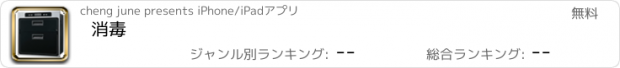 cheng june presents iPhone/iPadアプリ

無料

消毒

ジャンル別ランキング: --

総合ランキング: --